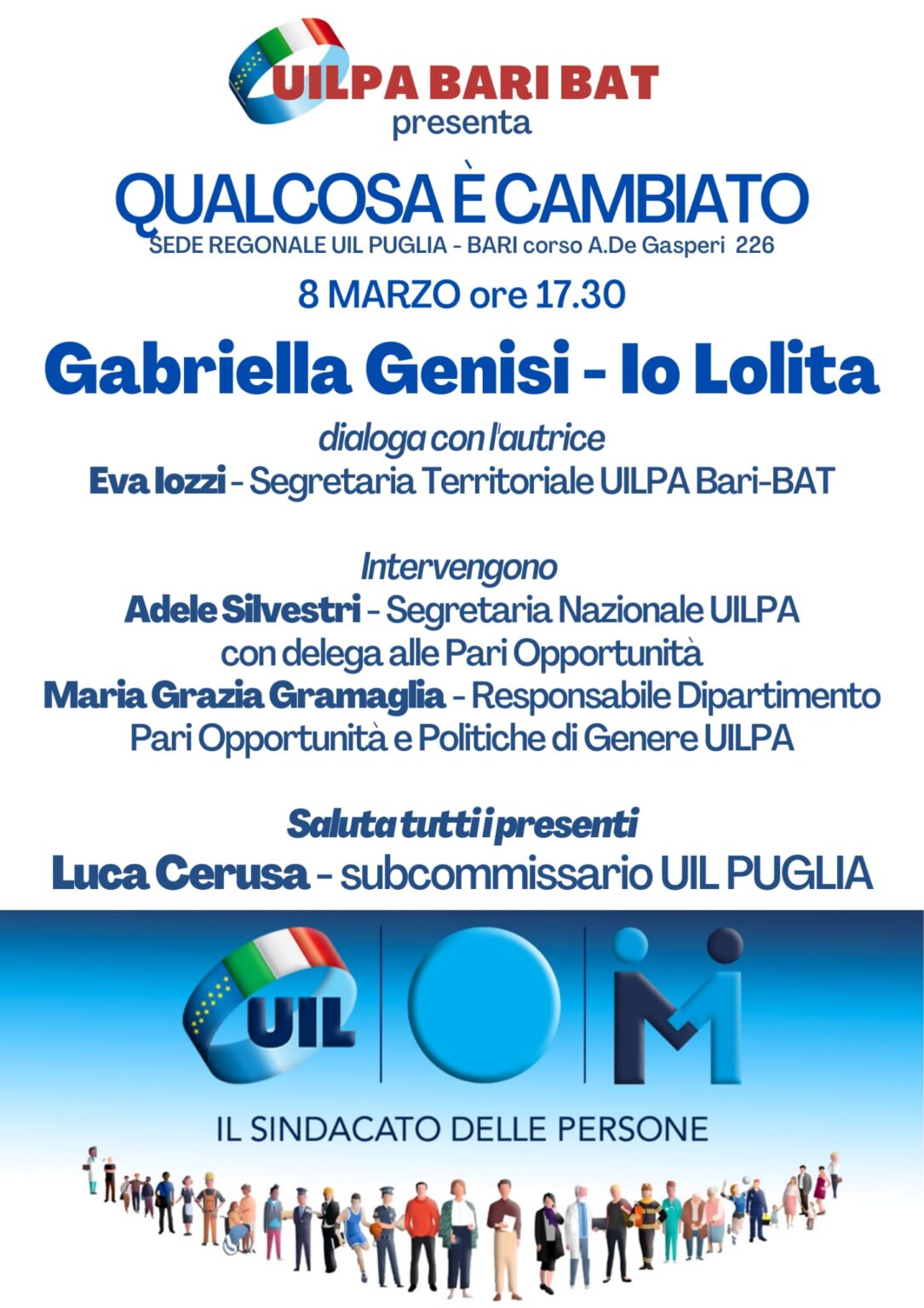 UILPA BARI BAT
presenta

QUALCOSA È CAMBIATO
SEDE REGONALE UIL PUGLIA - BARI corso A.De Gasperi 226

8 MARZO ore 17.30

Gabriella Genisi - Io Lolita

dialoga con l'autrice
Eva Iozzi - Segretaria Territoriale UILPA Bari-BAT

Intervengono
Adele Silvestri - Segretaria Nazionale UILPA con delega alle Pari Opportunità
Maria Grazia Gramaglia - Responsabile Dipartimento Pari Opportunità e Politiche di Genere UILPA

Saluta tutti i presenti
Luca Cerusa - subcommissario UIL PUGLIA

UIL

IL SINDACATO DELLE PERSONE